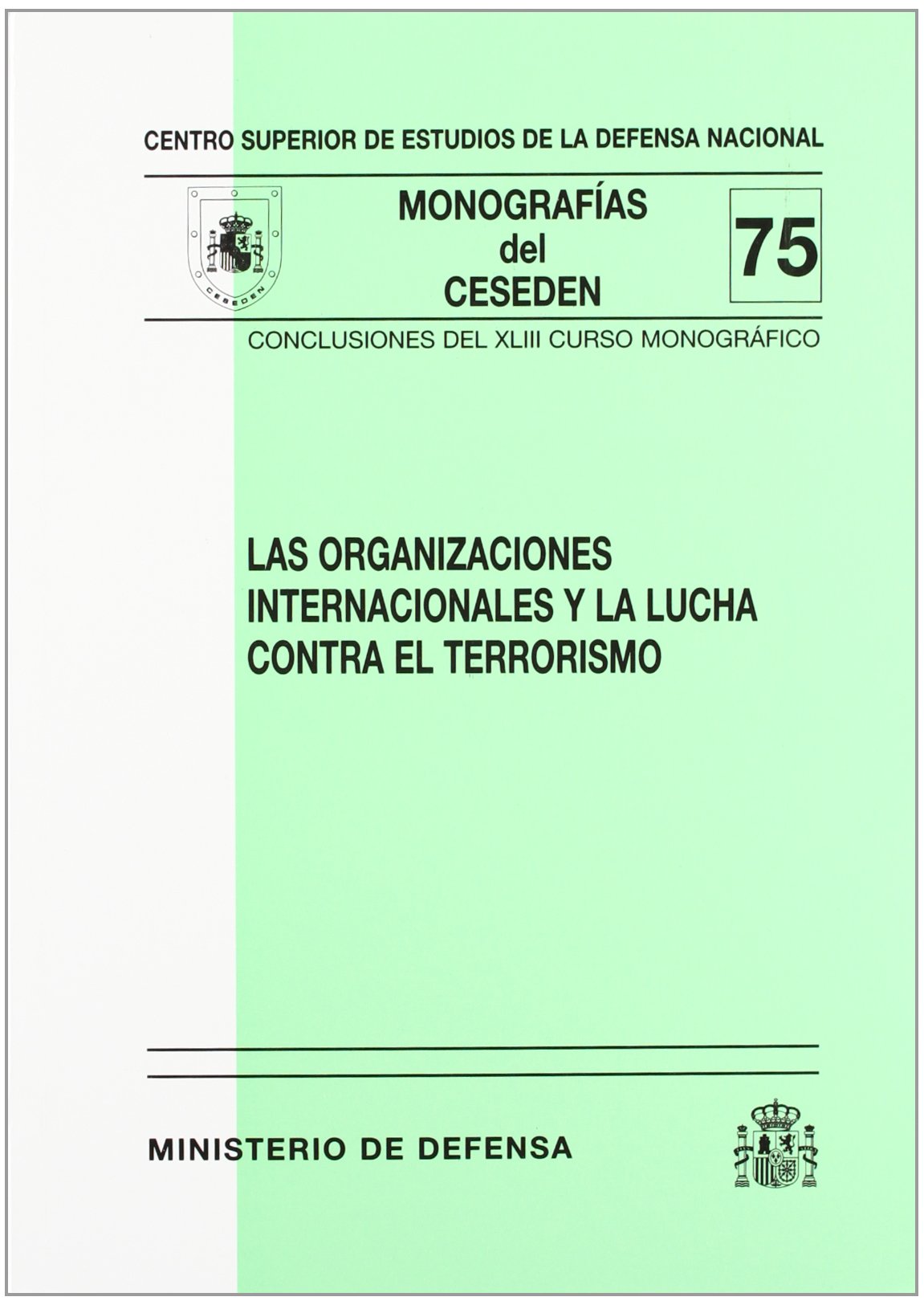 CENTRO SUPERIOR DE ESTUDIOS DE LA DEFENSA NACIONAL

CESEDEN

MONOGRAFÍAS del CESEDEN

75

CONCLUSIONES DEL XLIII CURSO MONOGRÁFICO

LAS ORGANIZACIONES INTERNACIONALES Y LA LUCHA CONTRA EL TERRORISMO

MINISTERIO DE DEFENSA